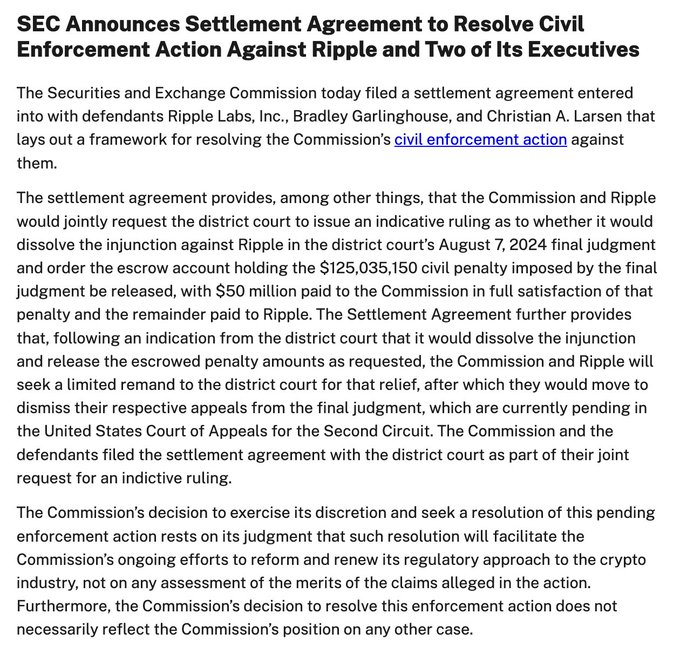 SEC Announces Settlement Agreement to Resolve Civil Enforcement Action Against Ripple and Two of Its Executives

The Securities and Exchange Commission today filed a settlement agreement entered into with defendants Ripple Labs, Inc., Bradley Garlinghouse, and Christian A. Larsen that lays out a framework for resolving the Commission's civil enforcement action against them.

The settlement agreement provides, among other things, that the Commission and Ripple would jointly request the district court to issue an indicative ruling as to whether it would dissolve the injunction against Ripple in the district court's August 7, 2024 final judgment and order the escrow account holding the $125,035,150 civil penalty imposed by the final judgment be released, with $50 million paid to the Commission in full satisfaction of that penalty and the remainder paid to Ripple. The Settlement Agreement further provides that, following an indication from the district court that it would dissolve the injunction and release the escrowed penalty amounts as requested, the Commission and Ripple will seek a limited remand to the district court for that relief, after which they would move to dismiss their respective appeals from the final judgment, which are currently pending in the United States Court of Appeals for the Second Circuit. The Commission and the defendants filed the settlement agreement with the district court as part of their joint request for an indictive ruling.

The Commission's decision to exercise its discretion and seek a resolution of this pending enforcement action rests on its judgment that such resolution will facilitate the Commission's ongoing efforts to reform and renew its regulatory approach to the crypto industry, not on any assessment of the merits of the claims alleged in the action. Furthermore, the Commission's decision to resolve this enforcement action does not necessarily reflect the Commission's position on any other case.